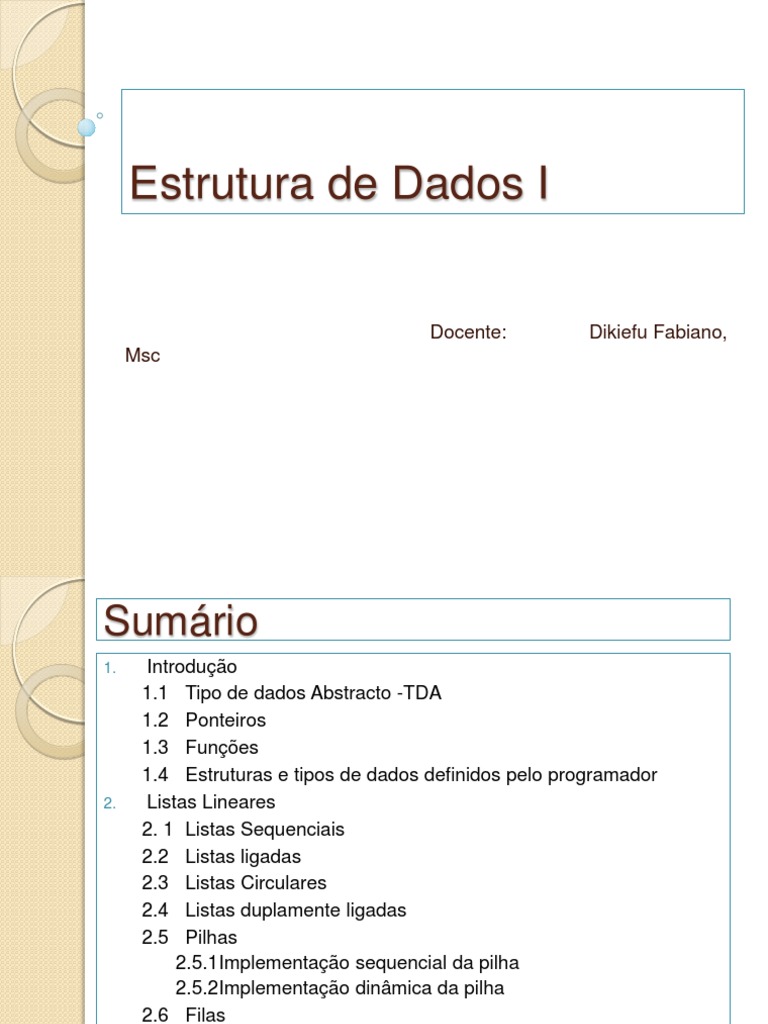 Estrutura de Dados I

Docente: Dikiefu Fabiano, Msc

Sumário

1. Introdução
1.1 Tipo de dados Abstracto -TDA
1.2 Ponteiros
1.3 Funções
1.4 Estruturas e tipos de dados definidos pelo programador
2. Listas Lineares
2. 1 Listas Sequenciais
2.2 Listas ligadas
2.3 Listas Circulares
2.4 Listas duplamente ligadas
2.5 Pilhas
2.5.1Implementação sequencial da pilha
2.5.2Implementação dinâmica da pilha
2.6 Filas